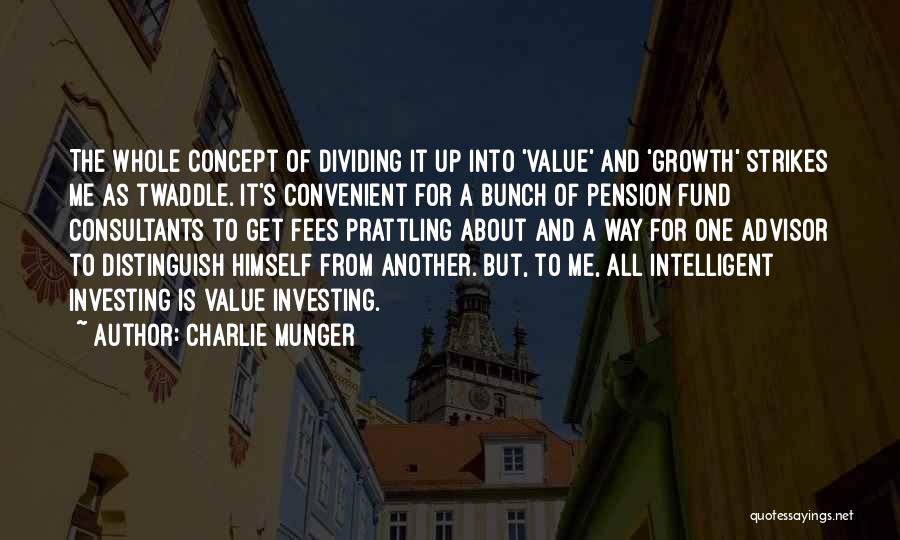 THE WHOLE CONCEPT OF DIVIDING IT UP INTO 'VALUE' AND 'GROWTH' STRIKES ME AS TWADDLE. IT'S CONVENIENT FOR A BUNCH OF PENSION FUND CONSULTANTS TO GET FEES PRATTLING ABOUT AND A WAY FOR ONE ADVISOR TO DISTINGUISH HIMSELF FROM ANOTHER. BUT, TO ME, ALL INTELLIGENT INVESTING IS VALUE INVESTING.

~ AUTHOR: CHARLIE MUNGER

quotessayings.net